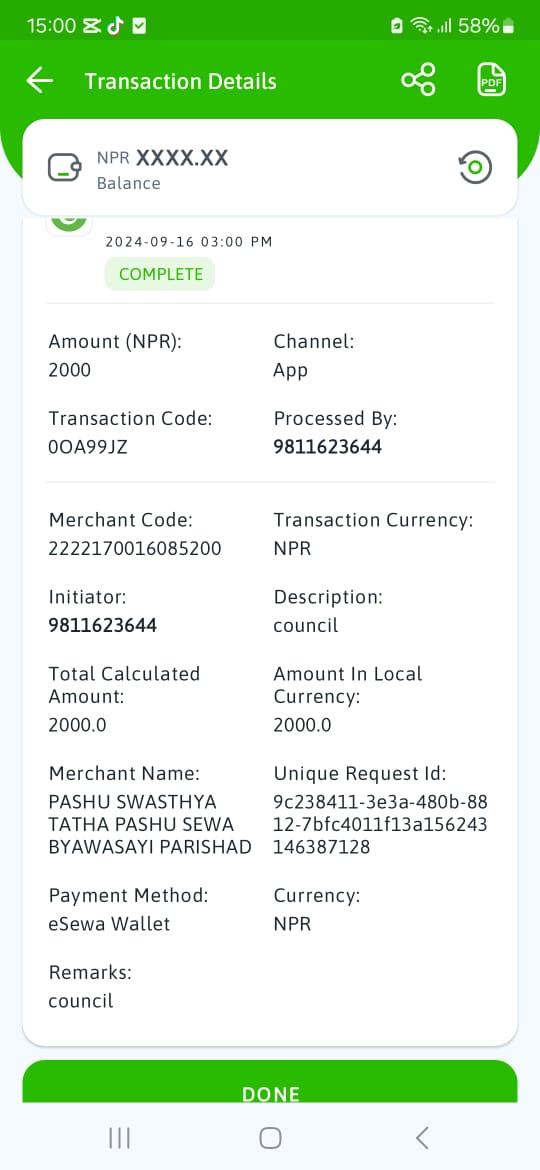 15:00 58%

Transaction Details

PDF

NPR XXXX.XX
Balance

2024-09-16 03:00 PM
COMPLETE

Amount (NPR):
2000

Channel:
App

Transaction Code:
0OA99JZ

Processed By:
9811623644

Merchant Code:
2222170016085200

Transaction Currency:
NPR

Initiator:
9811623644

Description:
council

Total Calculated Amount:
2000.0

Amount In Local Currency:
2000.0

Merchant Name:
PASHU SWASTHYA TATHA PASHU SEWA BYAWASAYI PARISHAD

Unique Request Id:
9c238411-3e3a-480b-8812-7bfc4011f13a156243146387128

Payment Method:
eSewa Wallet

Currency:
NPR

Remarks:
council

DONE